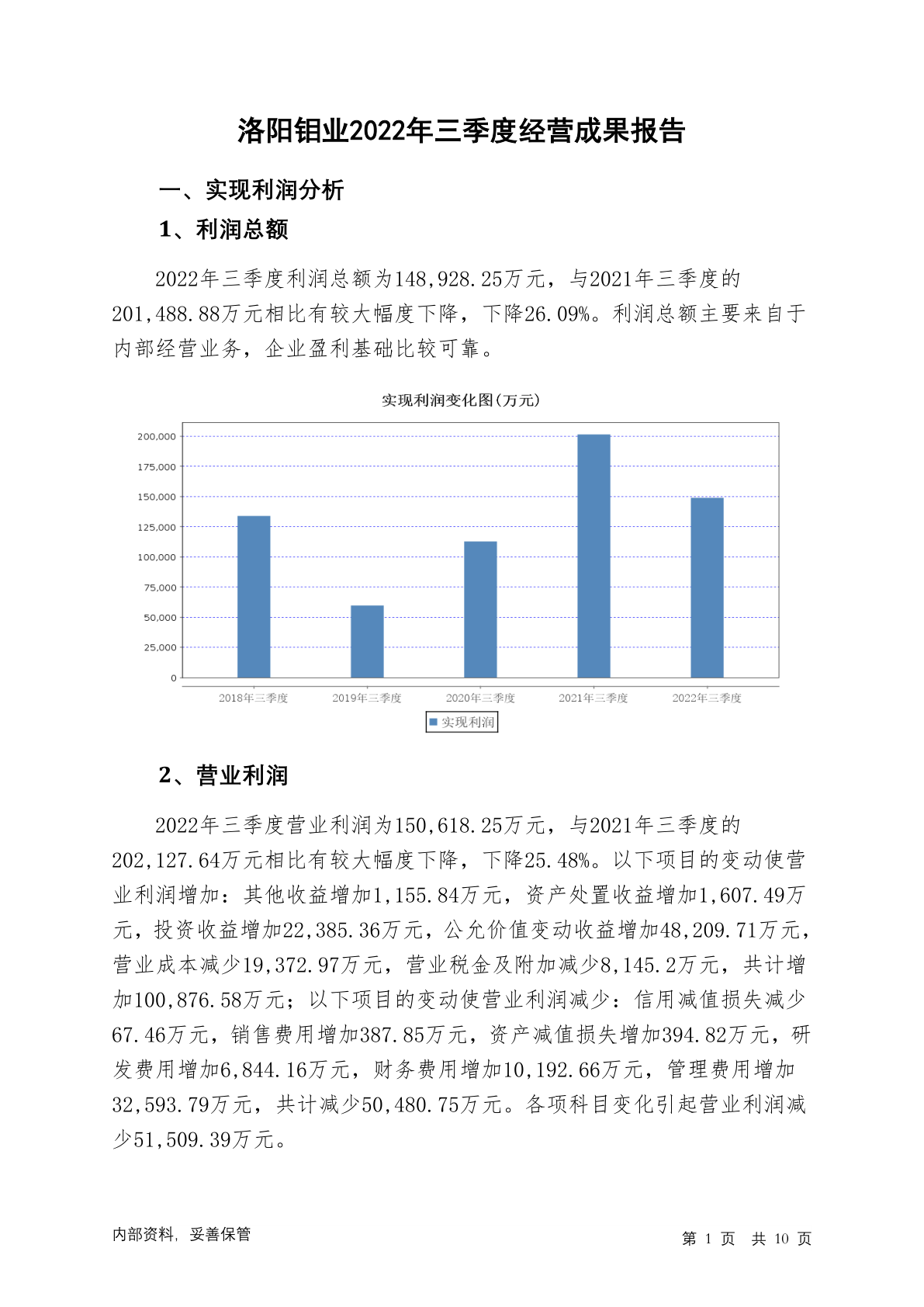 洛阳钼业2022年三季度经营成果报告

一、实现利润分析

1、利润总额

2022年三季度利润总额为148,928.25万元，与2021年三季度的201,488.88万元相比有较大幅度下降，下降26.09%。利润总额主要来自于内部经营业务，企业盈利基础比较可靠。

实现利润变化图(万元)

200,000
175,000
150,000
125,000
100,000
75,000
50,000
25,000
0

2018年三季度 2019年三季度 2020年三季度 2021年三季度 2022年三季度

实现利润

2、营业利润

2022年三季度营业利润为150,618.25万元，与2021年三季度的202,127.64万元相比有较大幅度下降，下降25.48%。以下项目的变动使营业利润增加：其他收益增加1,155.84万元，资产处置收益增加1,607.49万元，投资收益增加22,385.36万元，公允价值变动收益增加48,209.71万元，营业成本减少19,372.97万元，营业税金及附加减少8,145.2万元，共计增加100,876.58万元；以下项目的变动使营业利润减少：信用减值损失减少67.46万元，销售费用增加387.85万元，资产减值损失增加394.82万元，研发费用增加6,844.16万元，财务费用增加10,192.66万元，管理费用增加32,593.79万元，共计减少50,480.75万元。各项科目变化引起营业利润减少51,509.39万元。

内部资料，妥善保管

第 1 页 共 10 页